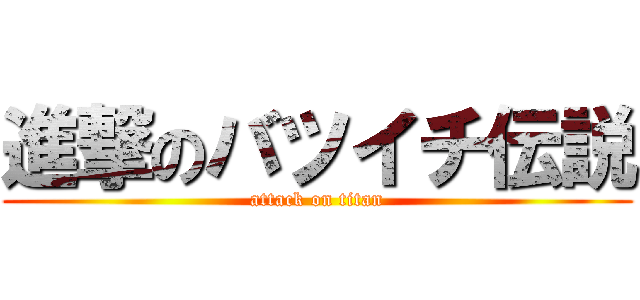 進撃のバツイチ伝説
attack on titan